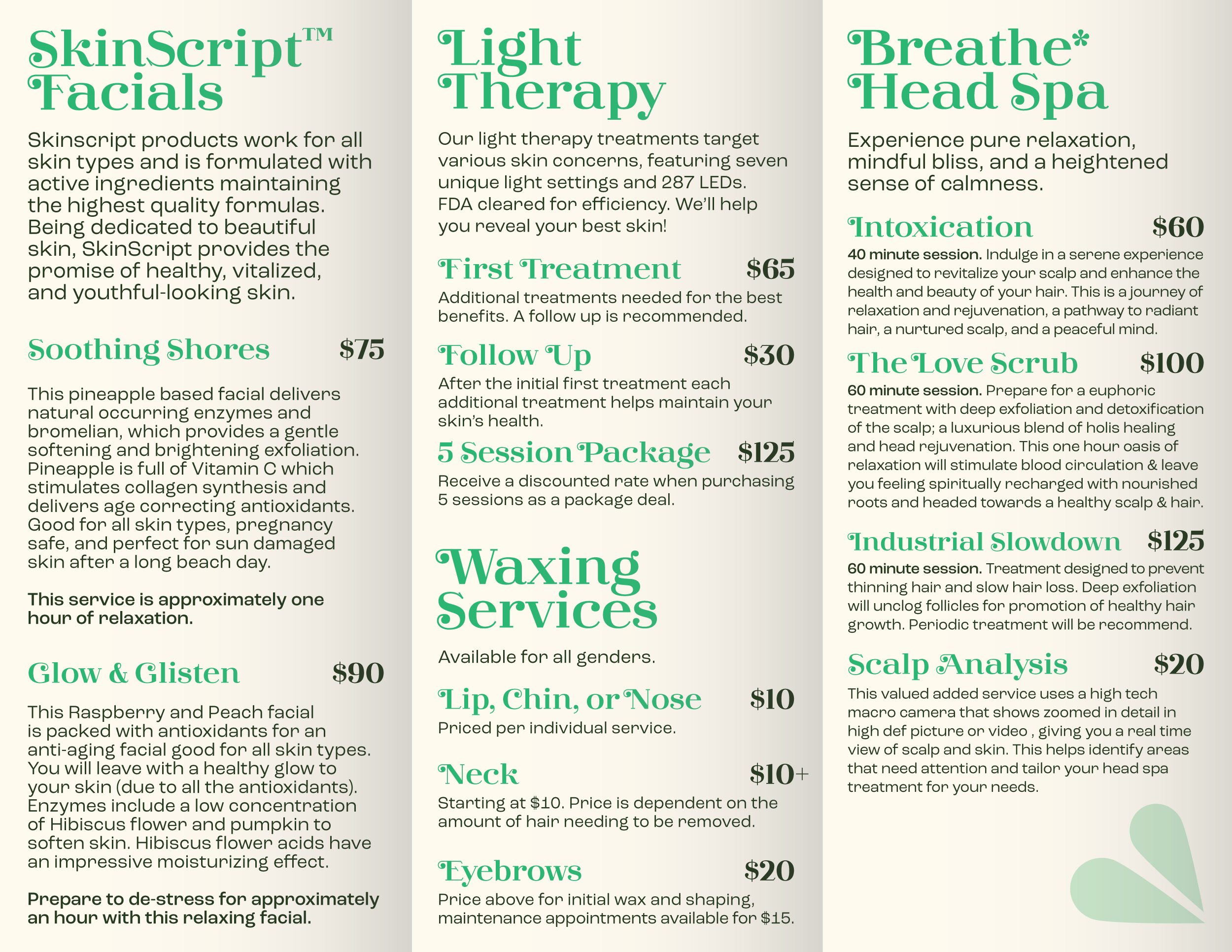 SkinScript™ Facials

Skinscript products work for all skin types and is formulated with active ingredients maintaining the highest quality formulas. Being dedicated to beautiful skin, SkinScript provides the promise of healthy, vitalized, and youthful-looking skin.

Soothing Shores $75

This pineapple based facial delivers natural occurring enzymes and bromelian, which provides a gentle softening and brightening exfoliation. Pineapple is full of Vitamin C which stimulates collagen synthesis and delivers age correcting antioxidants. Good for all skin types, pregnancy safe, and perfect for sun damaged skin after a long beach day.

This service is approximately one hour of relaxation.

Glow & Glisten $90

This Raspberry and Peach facial is packed with antioxidants for an anti-aging facial good for all skin types. You will leave with a healthy glow to your skin (due to all the antioxidants). Enzymes include a low concentration of Hibiscus flower and pumpkin to soften skin. Hibiscus flower acids have an impressive moisturizing effect.

Prepare to de-stress for approximately an hour with this relaxing facial.

Light Therapy

Our light therapy treatments target various skin concerns, featuring seven unique light settings and 287 LEDs. FDA cleared for efficiency. We'll help you reveal your best skin!

First Treatment $65

Additional treatments needed for the best benefits. A follow up is recommended.

Follow Up $30

After the initial first treatment each additional treatment helps maintain your skin's health.

5 Session Package $125

Receive a discounted rate when purchasing 5 sessions as a package deal.

Waxing Services

Available for all genders.

Lip, Chin, or Nose $10

Priced per individual service.

Neck $10+

Starting at $10. Price is dependent on the amount of hair needing to be removed.

Eyebrows $20

Price above for initial wax and shaping, maintenance appointments available for $15.

Breathe* Head Spa

Experience pure relaxation, mindful bliss, and a heightened sense of calmness.

Intoxication $60

40 minute session. Indulge in a serene experience designed to revitalize your scalp and enhance the health and beauty of your hair. This is a journey of relaxation and rejuvenation, a pathway to radiant hair, a nurtured scalp, and a peaceful mind.

The Love Scrub $100

60 minute session. Prepare for a euphoric treatment with deep exfoliation and detoxification of the scalp; a luxurious blend of holis healing and head rejuvenation. This one hour oasis of relaxation will stimulate blood circulation & leave you feeling spiritually recharged with nourished roots and headed towards a healthy scalp & hair.

Industrial Slowdown $125

60 minute session. Treatment designed to prevent thinning hair and slow hair loss. Deep exfoliation will unclog follicles for promotion of healthy hair growth. Periodic treatment will be recommend.

Scalp Analysis $20

This valued added service uses a high tech macro camera that shows zoomed in detail in high def picture or video , giving you a real time view of scalp and skin. This helps identify areas that need attention and tailor your head spa treatment for your needs.